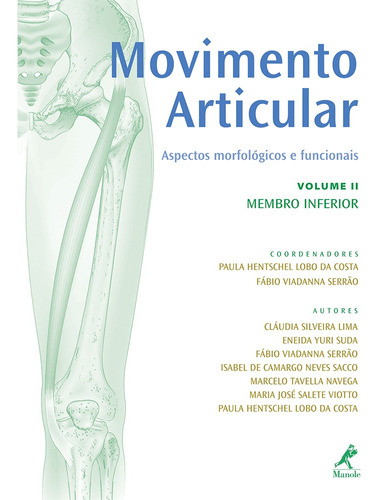 Movimento Articular

Aspectos morfológicos e funcionais

VOLUME II
MEMBRO INFERIOR

COORDENADORES
PAULA HENTSCHEL LOBO DA COSTA
FÁBIO VIADANNA SERRÃO

AUTORES
CLÁUDIA SILVEIRA LIMA
ENEIDA YURI SUDA
FÁBIO VIADANNA SERRÃO
ISABEL DE CAMARGO NEVES SACCO
MARCELO TAVELLA NAVEGA
MARIA JOSÉ SALETE VIOTTO
PAULA HENTSCHEL LOBO DA COSTA

Manole